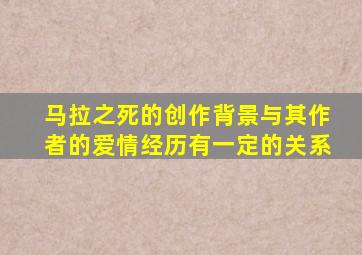 马拉之死的创作背景与其作者的爱情经历有一定的关系